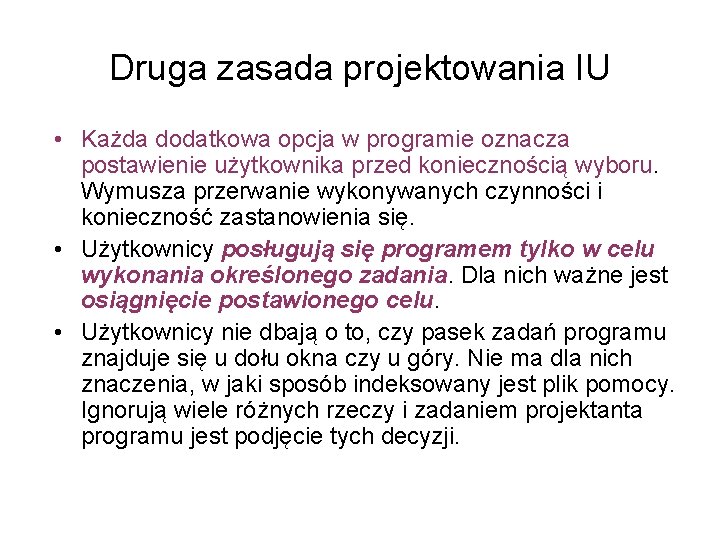 Druga zasada projektowania IU

• Każda dodatkowa opcja w programie oznacza postawienie użytkownika przed koniecznością wyboru. Wymusza przerwanie wykonywanych czynności i konieczność zastanowienia się.
• Użytkownicy posługują się programem tylko w celu wykonania określonego zadania. Dla nich ważne jest osiągnięcie postawionego celu.
• Użytkownicy nie dbają o to, czy pasek zadań programu znajduje się u dołu okna czy u góry. Nie ma dla nich znaczenia, w jaki sposób indeksowany jest plik pomocy. Ignorują wiele różnych rzeczy i zadaniem projektanta programu jest podjęcie tych decyzji.